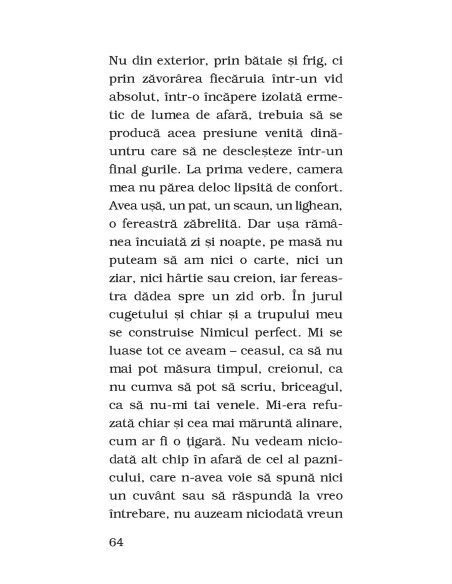 Nu din exterior, prin bătaie și frig, ci prin zăvorârea fiecăruia într-un vid absolut, într-o încăpere izolată ermetic de lumea de afară, trebuia să se producă acea presiune venită dinăuntru care să ne descleșteze într-un final gurile. La prima vedere, camera mea nu părea deloc lipsită de confort. Avea ușă, un pat, un scaun, un lighean, o fereastră zăbrelită. Dar ușa rămânea încuiată zi și noapte, pe masă nu puteam să am nici o carte, nici un ziar, nici hârtie sau creion, iar fereastra dădea spre un zid orb. În jurul cugetului și chiar și a trupului meu se construise Nimicul perfect. Mi se luase tot ce aveam – ceasul, ca să nu mai pot măsura timpul, creionul, ca nu cumva să pot să scriu, briceagul, ca să nu-mi tai venele. Mi-era refuzată chiar și cea mai măruntă alinare, cum ar fi o țigară. Nu vedeam niciodată alt chip în afară de cel al paznicului, care n-avea voie să spună nici un cuvânt sau să răspundă la vreo întrebare, nu auzeam niciodată vreun

64